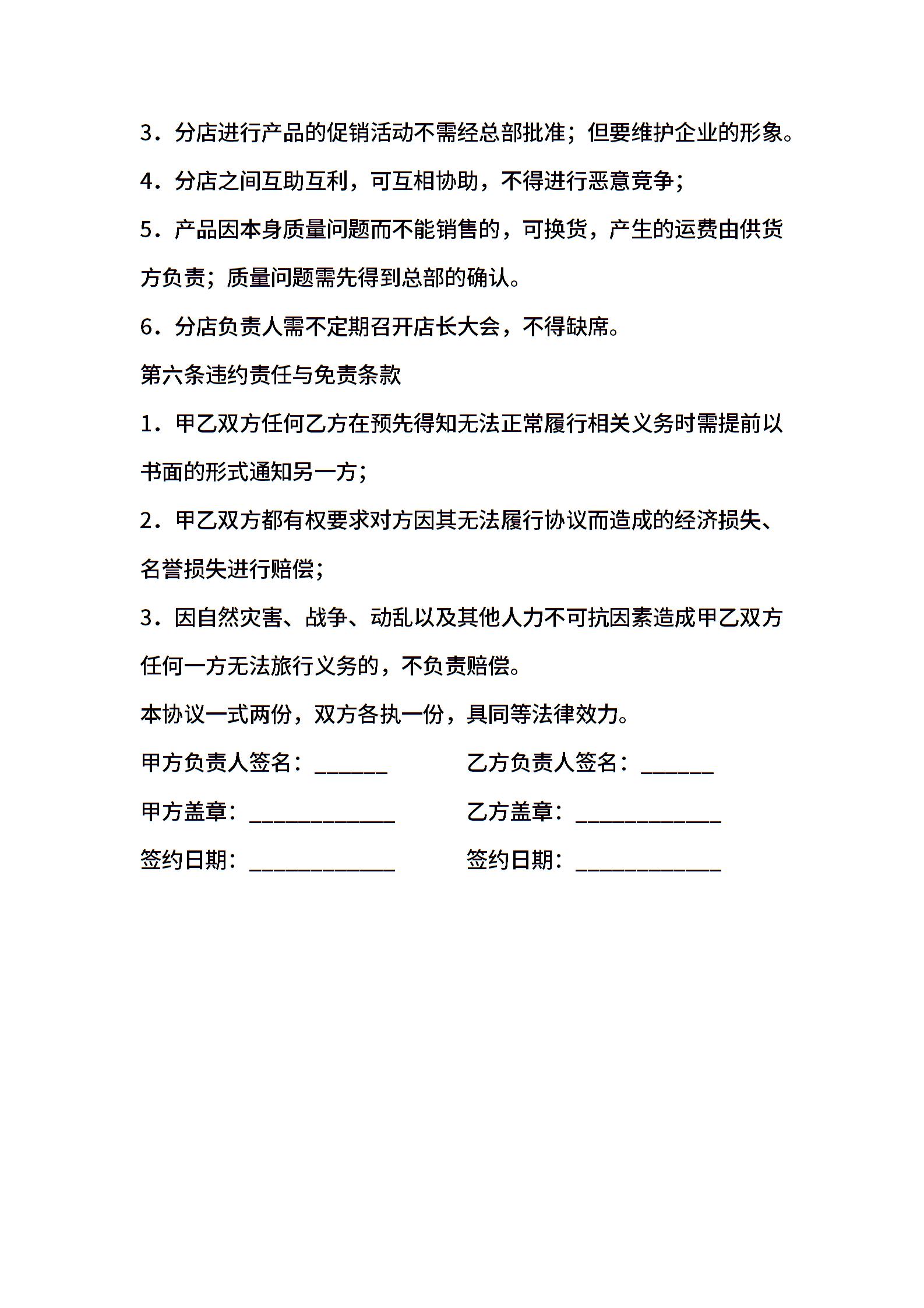 3．分店进行产品的促销活动不需经总部批准；但要维护企业的形象。

4．分店之间互助互利，可互相协助，不得进行恶意竞争；

5．产品因本身质量问题而不能销售的，可换货，产生的运费由供货方负责；质量问题需先得到总部的确认。

6．分店负责人需不定期召开店长大会，不得缺席。

第六条违约责任与免责条款

1．甲乙双方任何乙方在预先得知无法正常履行相关义务时需提前以书面的形式通知另一方；

2．甲乙双方都有权要求对方因其无法履行协议而造成的经济损失、名誉损失进行赔偿；

3．因自然灾害、战争、动乱以及其他人力不可抗因素造成甲乙双方任何一方无法旅行义务的，不负责赔偿。

本协议一式两份，双方各执一份，具同等法律效力。

甲方负责人签名：______

乙方负责人签名：______

甲方盖章：____________

乙方盖章：____________

签约日期：____________

签约日期：____________